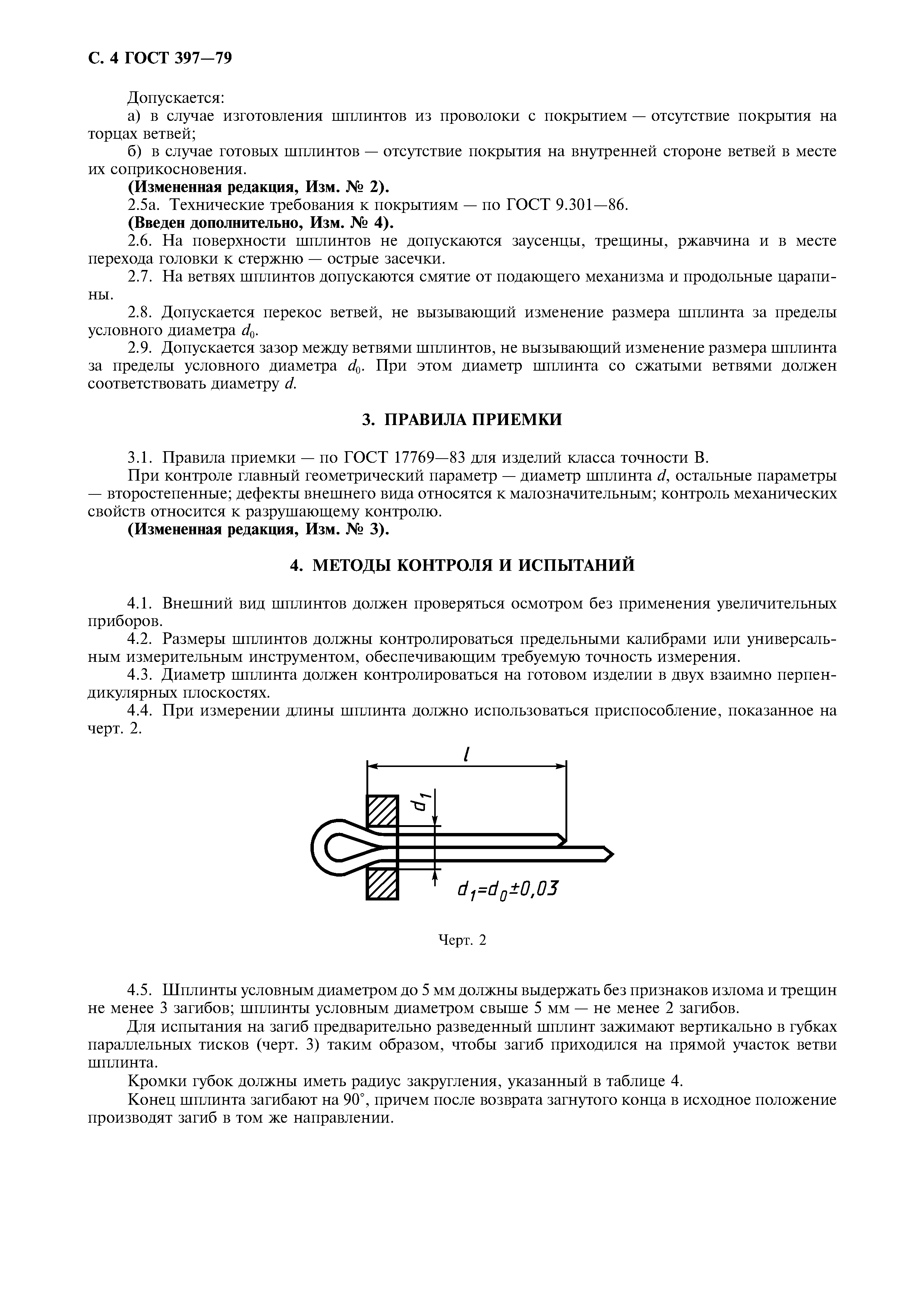 С. 4 ГОСТ 397—79

Допускается:

а) в случае изготовления шплинтов из проволоки с покрытием — отсутствие покрытия на торцах ветвей;

б) в случае готовых шплинтов — отсутствие покрытия на внутренней стороне ветвей в месте их соприкосновения.

(Измененная редакция, Изм. № 2).

2.5а. Технические требования к покрытиям — по ГОСТ 9.301—86.

(Введен дополнительно, Изм. № 4).

2.6. На поверхности шплинтов не допускаются заусенцы, трещины, ржавчина и в месте перехода головки к стержню — острые засечки.

2.7. На ветвях шплинтов допускаются смятие от подающего механизма и продольные царапины.

2.8. Допускается перекос ветвей, не вызывающий изменение размера шплинта за пределы условного диаметра $d_0$.

2.9. Допускается зазор между ветвями шплинтов, не вызывающий изменение размера шплинта за пределы условного диаметра $d_0$. При этом диаметр шплинта со сжатыми ветвями должен соответствовать диаметру $d$.

3. ПРАВИЛА ПРИЕМКИ

3.1. Правила приемки — по ГОСТ 17769—83 для изделий класса точности В.

При контроле главный геометрический параметр — диаметр шплинта $d$, остальные параметры — второстепенные; дефекты внешнего вида относятся к малозначительным; контроль механических свойств относится к разрушающему контролю.

(Измененная редакция, Изм. № 3).

4. МЕТОДЫ КОНТРОЛЯ И ИСПЫТАНИЙ

4.1. Внешний вид шплинтов должен проверяться осмотром без применения увеличительных приборов.

4.2. Размеры шплинтов должны контролироваться предельными калибрами или универсальным измерительным инструментом, обеспечивающим требуемую точность измерения.

4.3. Диаметр шплинта должен контролироваться на готовом изделии в двух взаимно перпендикулярных плоскостях.

4.4. При измерении длины шплинта должно использоваться приспособление, показанное на черт. 2.

$l$

$d_1$

$d_1=d_0\pm0,03$

Черт. 2

4.5. Шплинты условным диаметром до 5 мм должны выдержать без признаков излома и трещин не менее 3 загибов; шплинты условным диаметром свыше 5 мм — не менее 2 загибов.

Для испытания на загиб предварительно разведенный шплинт зажимают вертикально в губках параллельных тисков (черт. 3) таким образом, чтобы загиб приходился на прямой участок ветви шплинта.

Кромки губок должны иметь радиус закругления, указанный в таблице 4.

Конец шплинта загибают на 90°, причем после возврата загнутого конца в исходное положение производят загиб в том же направлении.